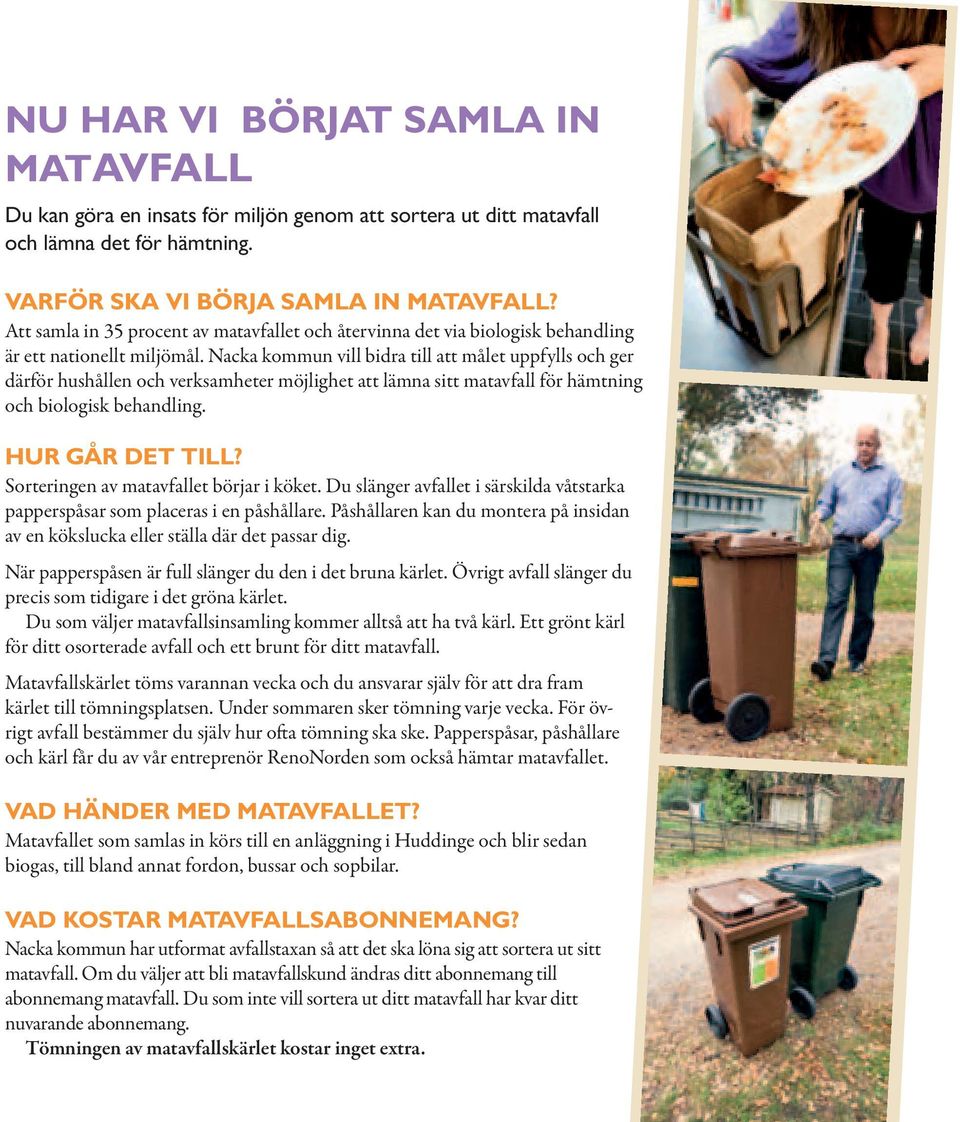 NU HAR VI BÖRJAT SAMLA IN MATAVFALL

Du kan göra en insats för miljön genom att sortera ut ditt matavfall och lämna det för hämtning.

VARFÖR SKA VI BÖRJA SAMLA IN MATAVFALL?
Att samla in 35 procent av matavfallet och återvinna det via biologisk behandling är ett nationellt miljömål. Nacka kommun vill bidra till att målet uppfylls och ger därför hushållen och verksamheter möjlighet att lämna sitt matavfall för hämtning och biologisk behandling.

HUR GÅR DET TILL?
Sorteringen av matavfallet börjar i köket. Du slänger avfallet i särskilda våtstarka papperspåsar som placeras i en påshållare. Påshållaren kan du montera på insidan av en kökslucka eller ställa där det passar dig.

När papperspåsen är full slänger du den i det bruna kärlet. Övrigt avfall slänger du precis som tidigare i det gröna kärlet.
Du som väljer matavfallsinsamling kommer alltså att ha två kärl. Ett grönt kärl för ditt osorterade avfall och ett brunt för ditt matavfall.

Matavfallskärlet töms varannan vecka och du ansvarar själv för att dra fram kärlet till tömningsplatsen. Under sommaren sker tömning varje vecka. För övrigt avfall bestämmer du själv hur ofta tömning ska ske. Papperspåsar, påshållare och kärl får du av vår entreprenör RenoNorden som också hämtar matavfallet.

VAD HÄNDER MED MATAVFALLET?
Matavfallet som samlas in körs till en anläggning i Huddinge och blir sedan biogas, till bland annat fordon, bussar och sopbilar.

VAD KOSTAR MATAVFALLSABONNEMANG?
Nacka kommun har utformat avfallstaxan så att det ska löna sig att sortera ut sitt matavfall. Om du väljer att bli matavfallskund ändras ditt abonnemang till abonnemang matavfall. Du som inte vill sortera ut ditt matavfall har kvar ditt nuvarande abonnemang.
Tömningen av matavfallskärlet kostar inget extra.